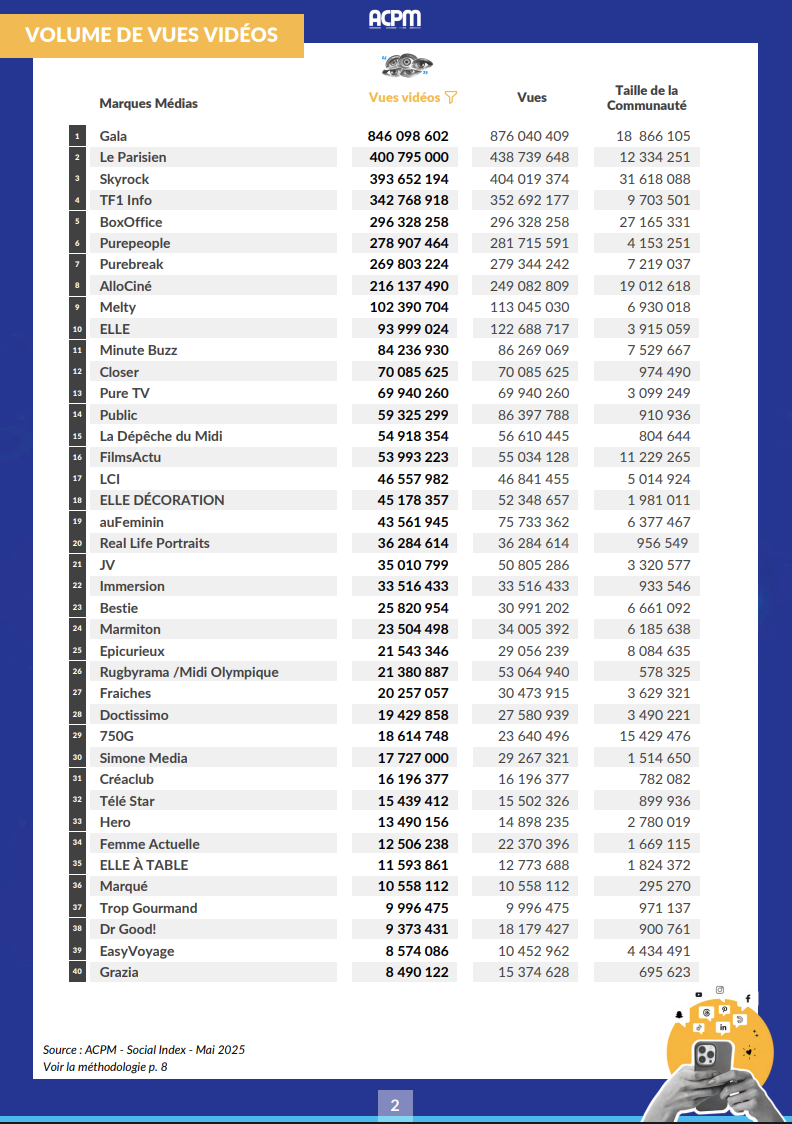 VOLUME DE VUES VIDÉOS

ACPM

| | Marques Médias | Vues vidéos | Vues | Taille de la Communauté |
|---|---|---|---|---|
| 1 | Gala | 846 098 602 | 876 040 409 | 18 866 105 |
| 2 | Le Parisien | 400 795 000 | 438 739 648 | 12 334 251 |
| 3 | Skyrock | 393 652 194 | 404 019 374 | 31 618 088 |
| 4 | TF1 Info | 342 768 918 | 352 692 177 | 9 703 501 |
| 5 | BoxOffice | 296 328 258 | 296 328 258 | 27 165 331 |
| 6 | Purepeople | 278 907 464 | 281 715 591 | 4 153 251 |
| 7 | Purebreak | 269 803 224 | 279 344 242 | 7 219 037 |
| 8 | AlloCiné | 216 137 490 | 249 082 809 | 19 012 618 |
| 9 | Melty | 102 390 704 | 113 045 030 | 6 930 018 |
| 10 | ELLE | 93 999 024 | 122 688 717 | 3 915 059 |
| 11 | Minute Buzz | 84 236 930 | 86 269 069 | 7 529 667 |
| 12 | Closer | 70 085 625 | 70 085 625 | 974 490 |
| 13 | Pure TV | 69 940 260 | 69 940 260 | 3 099 249 |
| 14 | Public | 59 325 299 | 86 397 788 | 910 936 |
| 15 | La Dépêche du Midi | 54 918 354 | 56 610 445 | 804 644 |
| 16 | FilmsActu | 53 993 223 | 55 034 128 | 11 229 265 |
| 17 | LCI | 46 557 982 | 46 841 455 | 5 014 924 |
| 18 | ELLE DÉCORATION | 45 178 357 | 52 348 657 | 1 981 011 |
| 19 | auFeminin | 43 561 945 | 75 733 362 | 6 377 467 |
| 20 | Real Life Portraits | 36 284 614 | 36 284 614 | 956 549 |
| 21 | JV | 35 010 799 | 50 805 286 | 3 320 577 |
| 22 | Immersion | 33 516 433 | 33 516 433 | 933 546 |
| 23 | Bestie | 25 820 954 | 30 991 202 | 6 661 092 |
| 24 | Marmiton | 23 504 498 | 34 005 392 | 6 185 638 |
| 25 | Epicurieux | 21 543 346 | 29 056 239 | 8 084 635 |
| 26 | Rugbyrama /Midi Olympique | 21 380 887 | 53 064 940 | 578 325 |
| 27 | Fraiches | 20 257 057 | 30 473 915 | 3 629 321 |
| 28 | Doctissimo | 19 429 858 | 27 580 939 | 3 490 221 |
| 29 | 750G | 18 614 748 | 23 640 496 | 15 429 476 |
| 30 | Simone Media | 17 727 000 | 29 267 321 | 1 514 650 |
| 31 | Créaclub | 16 196 377 | 16 196 377 | 782 082 |
| 32 | Télé Star | 15 439 412 | 15 502 326 | 899 936 |
| 33 | Hero | 13 490 156 | 14 898 235 | 2 780 019 |
| 34 | Femme Actuelle | 12 506 238 | 22 370 396 | 1 669 115 |
| 35 | ELLE À TABLE | 11 593 861 | 12 773 688 | 1 824 372 |
| 36 | Marqué | 10 558 112 | 10 558 112 | 295 270 |
| 37 | Trop Gourmand | 9 996 475 | 9 996 475 | 971 137 |
| 38 | Dr Good! | 9 373 431 | 18 179 427 | 900 761 |
| 39 | EasyVoyage | 8 574 086 | 10 452 962 | 4 434 491 |
| 40 | Grazia | 8 490 122 | 15 374 628 | 695 623 |

Source : ACPM - Social Index - Mai 2025
Voir la méthodologie p. 8

2